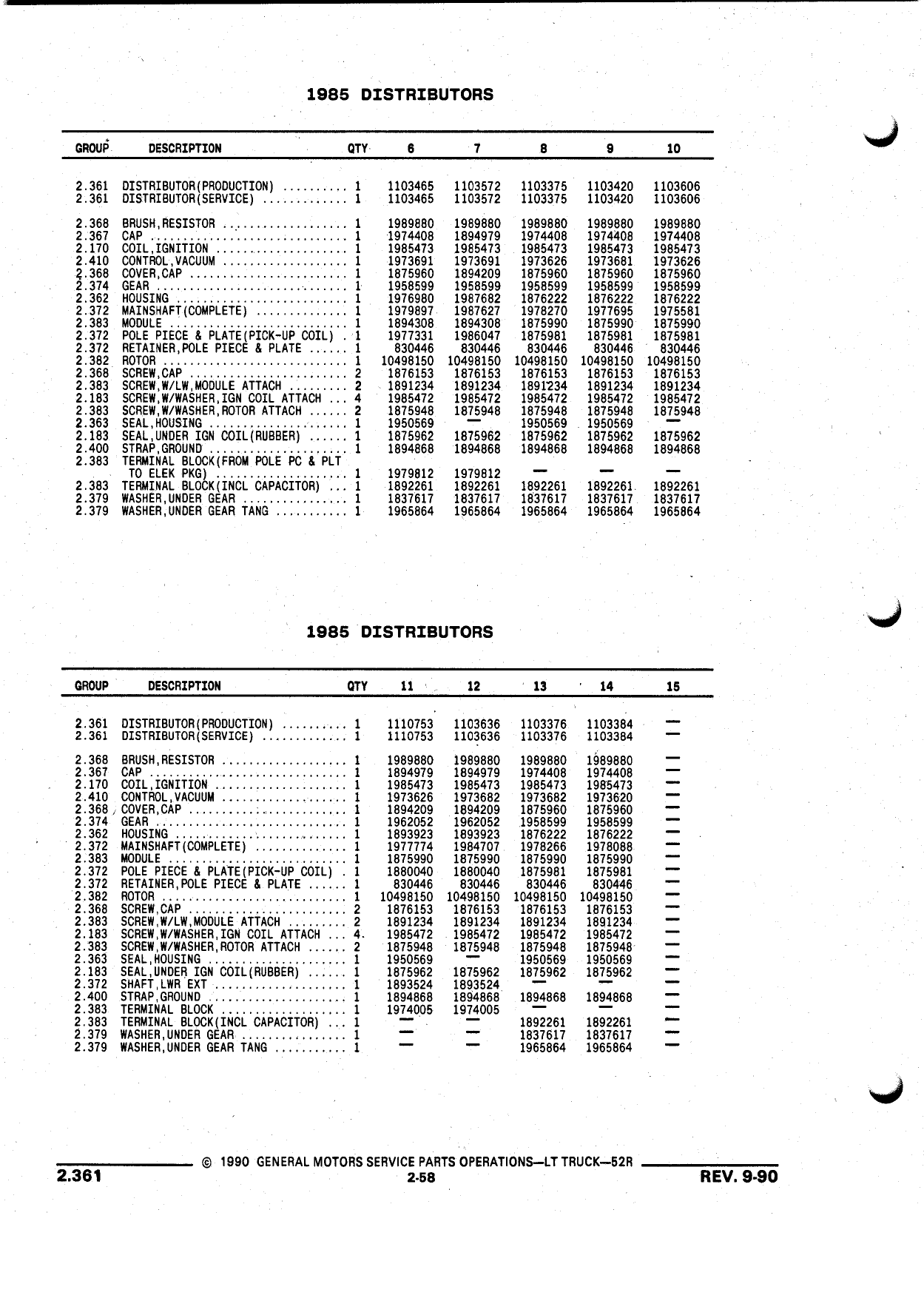 1985 DISTRIBUTORS

| GROUP | DESCRIPTION | QTY | 6 | 7 | 8 | 9 | 10 |
|---|---|---|---|---|---|---|---|
| 2.361 | DISTRIBUTOR(PRODUCTION) .......... | 1 | 1103465 | 1103572 | 1103375 | 1103420 | 1103606 |
| 2.361 | DISTRIBUTOR(SERVICE) ............. | 1 | 1103465 | 1103572 | 1103375 | 1103420 | 1103606 |
| 2.368 | BRUSH,RESISTOR ................... | 1 | 1989880 | 1989880 | 1989880 | 1989880 | 1989880 |
| 2.367 | CAP .............................. | 1 | 1974408 | 1894979 | 1974408 | 1974408 | 1974408 |
| 2.170 | COIL,IGNITION .................... | 1 | 1985473 | 1985473 | 1985473 | 1985473 | 1985473 |
| 2.410 | CONTROL,VACUUM ................... | 1 | 1973691 | 1973691 | 1973626 | 1973681 | 1973626 |
| 2.368 | COVER,CAP ........................ | 1 | 1875960 | 1894209 | 1875960 | 1875960 | 1875960 |
| 2.374 | GEAR ............................. | 1 | 1958599 | 1958599 | 1958599 | 1958599 | 1958599 |
| 2.362 | HOUSING .......................... | 1 | 1976980 | 1987682 | 1876222 | 1876222 | 1876222 |
| 2.372 | MAINSHAFT(COMPLETE) .............. | 1 | 1979897 | 1987627 | 1978270 | 1977695 | 1975581 |
| 2.383 | MODULE ........................... | 1 | 1894308 | 1894308 | 1875990 | 1875990 | 1875990 |
| 2.372 | POLE PIECE & PLATE(PICK-UP COIL) . | 1 | 1977331 | 1986047 | 1875981 | 1875981 | 1875981 |
| 2.372 | RETAINER,POLE PIECE & PLATE ...... | 1 | 830446 | 830446 | 830446 | 830446 | 830446 |
| 2.382 | ROTOR ............................ | 1 | 10498150 | 10498150 | 10498150 | 10498150 | 10498150 |
| 2.368 | SCREW,CAP ........................ | 2 | 1876153 | 1876153 | 1876153 | 1876153 | 1876153 |
| 2.383 | SCREW,W/LW,MODULE ATTACH ......... | 2 | 1891234 | 1891234 | 1891234 | 1891234 | 1891234 |
| 2.183 | SCREW,W/WASHER,IGN COIL ATTACH ... | 4 | 1985472 | 1985472 | 1985472 | 1985472 | 1985472 |
| 2.383 | SCREW,W/WASHER,ROTOR ATTACH ...... | 2 | 1875948 | 1875948 | 1875948 | 1875948 | 1875948 |
| 2.363 | SEAL,HOUSING ..................... | 1 | 1950569 | — | 1950569 | 1950569 | — |
| 2.183 | SEAL,UNDER IGN COIL(RUBBER) ...... | 1 | 1875962 | 1875962 | 1875962 | 1875962 | 1875962 |
| 2.400 | STRAP,GROUND ..................... | 1 | 1894868 | 1894868 | 1894868 | 1894868 | 1894868 |
| 2.383 | TERMINAL BLOCK(FROM POLE PC & PLT TO ELEK PKG) .................... | 1 | 1979812 | 1979812 | — | — | — |
| 2.383 | TERMINAL BLOCK(INCL CAPACITOR) ... | 1 | 1892261 | 1892261 | 1892261 | 1892261 | 1892261 |
| 2.379 | WASHER,UNDER GEAR ................ | 1 | 1837617 | 1837617 | 1837617 | 1837617 | 1837617 |
| 2.379 | WASHER,UNDER GEAR TANG ........... | 1 | 1965864 | 1965864 | 1965864 | 1965864 | 1965864 |

1985 DISTRIBUTORS

| GROUP | DESCRIPTION | QTY | 11 | 12 | 13 | 14 | 15 |
|---|---|---|---|---|---|---|---|
| 2.361 | DISTRIBUTOR(PRODUCTION) .......... | 1 | 1110753 | 1103636 | 1103376 | 1103384 | — |
| 2.361 | DISTRIBUTOR(SERVICE) ............. | 1 | 1110753 | 1103636 | 1103376 | 1103384 | — |
| 2.368 | BRUSH,RESISTOR ................... | 1 | 1989880 | 1989880 | 1989880 | 1989880 | — |
| 2.367 | CAP .............................. | 1 | 1894979 | 1894979 | 1974408 | 1974408 | — |
| 2.170 | COIL,IGNITION .................... | 1 | 1985473 | 1985473 | 1985473 | 1985473 | — |
| 2.410 | CONTROL,VACUUM ................... | 1 | 1973626 | 1973682 | 1973682 | 1973620 | — |
| 2.368 | COVER,CAP ........................ | 1 | 1894209 | 1894209 | 1875960 | 1875960 | — |
| 2.374 | GEAR ............................. | 1 | 1962052 | 1962052 | 1958599 | 1958599 | — |
| 2.362 | HOUSING .......................... | 1 | 1893923 | 1893923 | 1876222 | 1876222 | — |
| 2.372 | MAINSHAFT(COMPLETE) .............. | 1 | 1977774 | 1984707 | 1978266 | 1978088 | — |
| 2.383 | MODULE ........................... | 1 | 1875990 | 1875990 | 1875990 | 1875990 | — |
| 2.372 | POLE PIECE & PLATE(PICK-UP COIL) . | 1 | 1880040 | 1880040 | 1875981 | 1875981 | — |
| 2.372 | RETAINER,POLE PIECE & PLATE ...... | 1 | 830446 | 830446 | 830446 | 830446 | — |
| 2.382 | ROTOR ............................ | 1 | 10498150 | 10498150 | 10498150 | 10498150 | — |
| 2.368 | SCREW,CAP ........................ | 2 | 1876153 | 1876153 | 1876153 | 1876153 | — |
| 2.383 | SCREW,W/LW,MODULE ATTACH ......... | 2 | 1891234 | 1891234 | 1891234 | 1891234 | — |
| 2.183 | SCREW,W/WASHER,IGN COIL ATTACH ... | 4 | 1985472 | 1985472 | 1985472 | 1985472 | — |
| 2.383 | SCREW,W/WASHER,ROTOR ATTACH ...... | 2 | 1875948 | 1875948 | 1875948 | 1875948 | — |
| 2.363 | SEAL,HOUSING ..................... | 1 | 1950569 | — | 1950569 | 1950569 | — |
| 2.183 | SEAL,UNDER IGN COIL(RUBBER) ...... | 1 | 1875962 | 1875962 | 1875962 | 1875962 | — |
| 2.372 | SHAFT,LWR EXT .................... | 1 | 1893524 | 1893524 | — | — | — |
| 2.400 | STRAP,GROUND ..................... | 1 | 1894868 | 1894868 | 1894868 | 1894868 | — |
| 2.383 | TERMINAL BLOCK ................... | 1 | 1974005 | 1974005 | — | — | — |
| 2.383 | TERMINAL BLOCK(INCL CAPACITOR) ... | 1 | — | — | 1892261 | 1892261 | — |
| 2.379 | WASHER,UNDER GEAR ................ | 1 | — | — | 1837617 | 1837617 | — |
| 2.379 | WASHER,UNDER GEAR TANG ........... | 1 | — | — | 1965864 | 1965864 | — |

© 1990 GENERAL MOTORS SERVICE PARTS OPERATIONS—LT TRUCK—52R

2.361 2-58 REV. 9-90